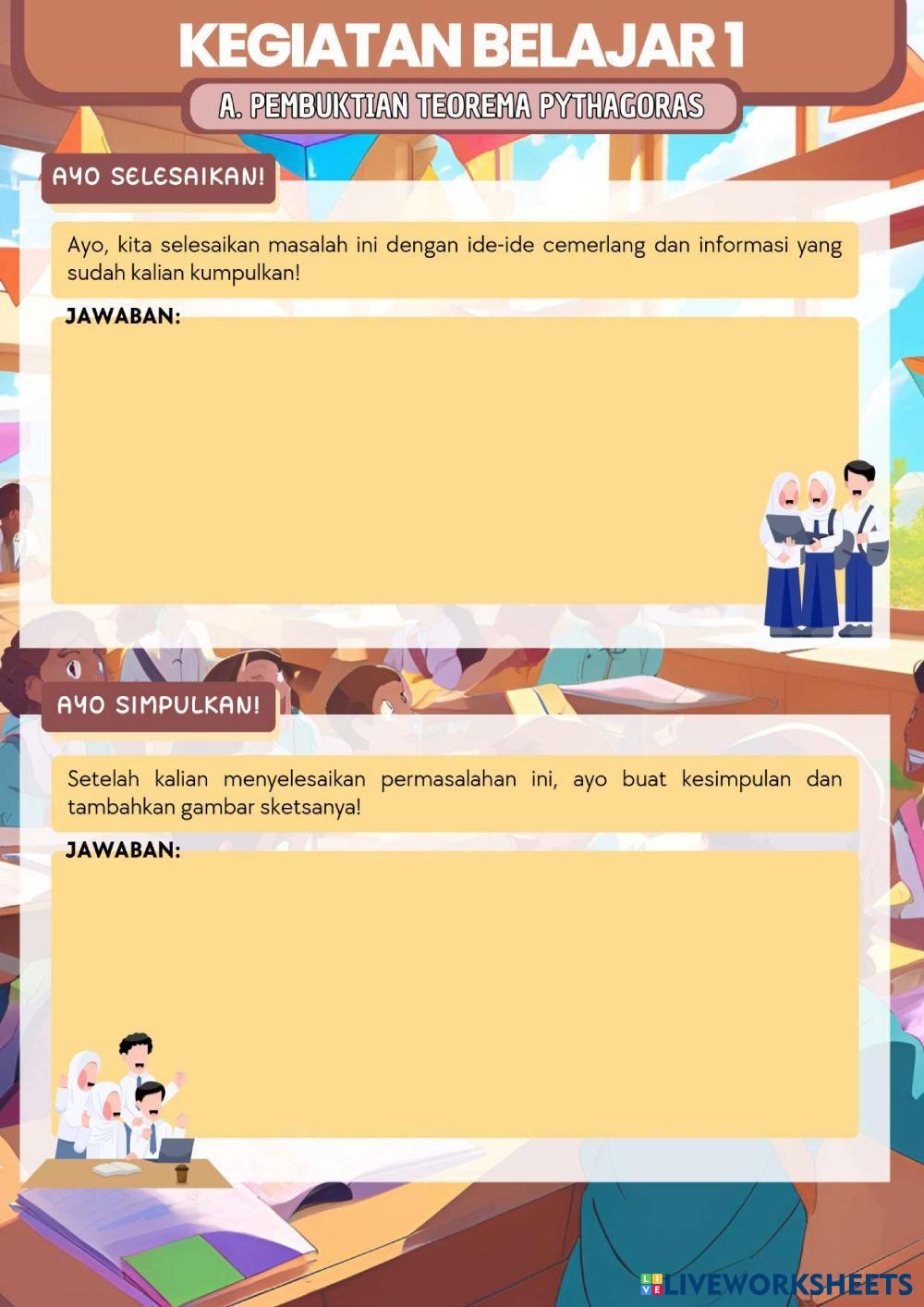 KEGIATAN BELAJAR 1

A. PEMBUKTIAN TEOREMA PYTHAGORAS

AYO SELESAIKAN!

Ayo, kita selesaikan masalah ini dengan ide-ide cemerlang dan informasi yang sudah kalian kumpulkan!

JAWABAN:

AYO SIMPULKAN!

Setelah kalian menyelesaikan permasalahan ini, ayo buat kesimpulan dan tambahkan gambar sketsanya!

JAWABAN:

LIVEWORKSHEETS